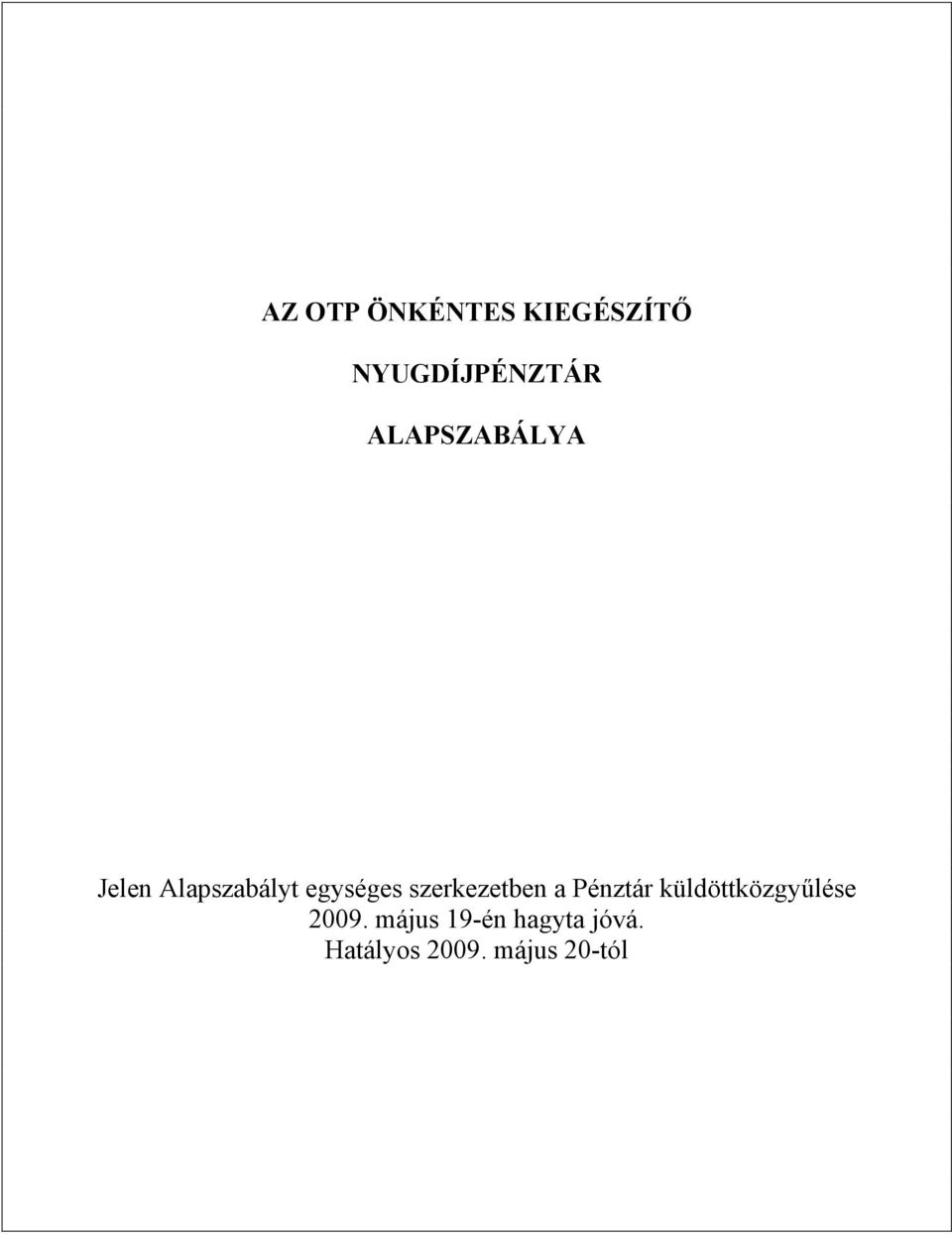 AZ OTP ÖNKÉNTES KIEGÉSZÍTŐ

NYUGDÍJPÉNZTÁR

ALAPSZABÁLYA

Jelen Alapszabályt egységes szerkezetben a Pénztár küldöttközgyűlése 2009. május 19-én hagyta jóvá.
Hatályos 2009. május 20-tól